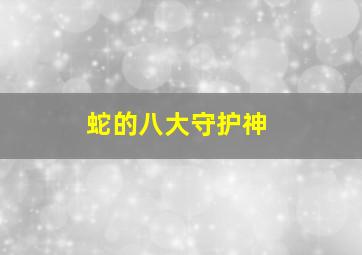 蛇的八大守护神